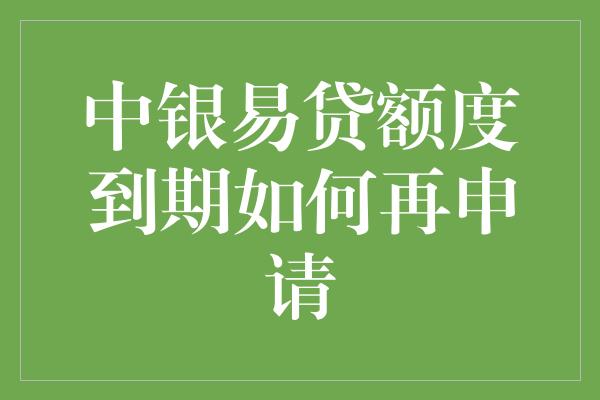 中银易贷额度到期如何再申请